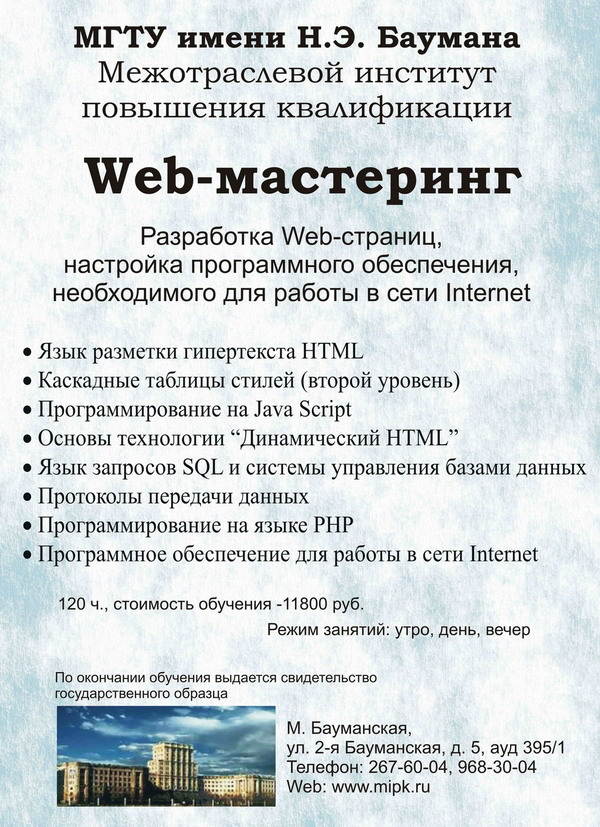 МГТУ имени Н.Э. Баумана
Межотраслевой институт повышения квалификации

Web-мастеринг

Разработка Web-страниц, настройка программного обеспечения, необходимого для работы в сети Internet

• Язык разметки гипертекста HTML
• Каскадные таблицы стилей (второй уровень)
• Программирование на Java Script
• Основы технологии “Динамический HTML”
• Язык запросов SQL и системы управления базами данных
• Протоколы передачи данных
• Программирование на языке PHP
• Программное обеспечение для работы в сети Internet

120 ч., стоимость обучения -11800 руб.

Режим занятий: утро, день, вечер

По окончании обучения выдается свидетельство государственного образца

М. Бауманская,
ул. 2-я Бауманская, д. 5, ауд 395/1
Телефон: 267-60-04, 968-30-04
Web: www.mipk.ru